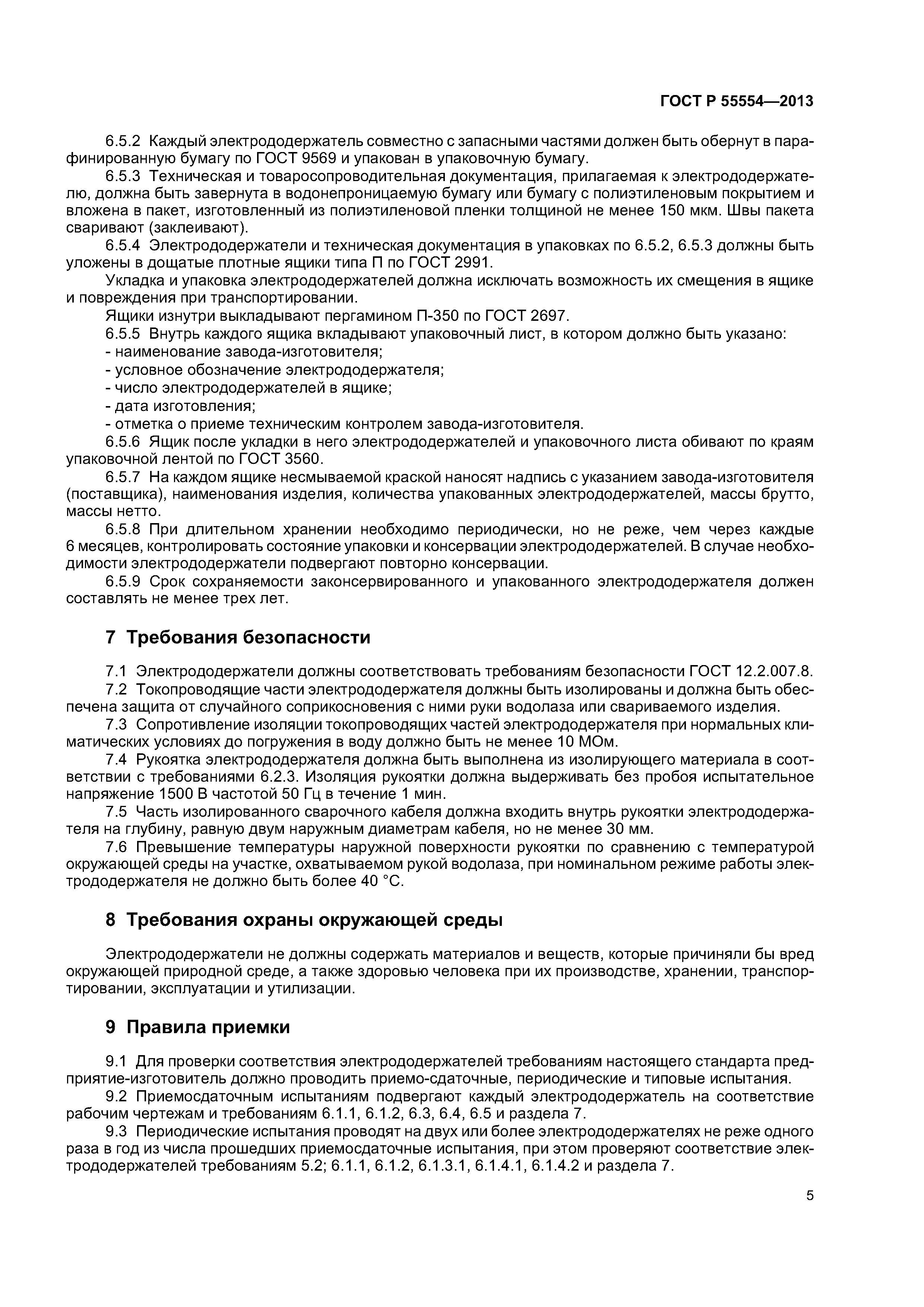 ГОСТ Р 55554—2013

6.5.2 Каждый электрододержатель совместно с запасными частями должен быть обернут в парафинированную бумагу по ГОСТ 9569 и упакован в упаковочную бумагу.

6.5.3 Техническая и товаросопроводительная документация, прилагаемая к электрододержателю, должна быть завернута в водонепроницаемую бумагу или бумагу с полиэтиленовым покрытием и вложена в пакет, изготовленный из полиэтиленовой пленки толщиной не менее 150 мкм. Швы пакета сваривают (заклеивают).

6.5.4 Электрододержатели и техническая документация в упаковках по 6.5.2, 6.5.3 должны быть уложены в дощатые плотные ящики типа П по ГОСТ 2991.

Укладка и упаковка электрододержателей должна исключать возможность их смещения в ящике и повреждения при транспортировании.

Ящики изнутри выкладывают пергамином П-350 по ГОСТ 2697.

6.5.5 Внутрь каждого ящика вкладывают упаковочный лист, в котором должно быть указано:
- наименование завода-изготовителя;
- условное обозначение электрододержателя;
- число электрододержателей в ящике;
- дата изготовления;
- отметка о приеме техническим контролем завода-изготовителя.

6.5.6 Ящик после укладки в него электрододержателей и упаковочного листа обивают по краям упаковочной лентой по ГОСТ 3560.

6.5.7 На каждом ящике несмываемой краской наносят надпись с указанием завода-изготовителя (поставщика), наименования изделия, количества упакованных электрододержателей, массы брутто, массы нетто.

6.5.8 При длительном хранении необходимо периодически, но не реже, чем через каждые 6 месяцев, контролировать состояние упаковки и консервации электрододержателей. В случае необходимости электрододержатели подвергают повторно консервации.

6.5.9 Срок сохраняемости законсервированного и упакованного электрододержателя должен составлять не менее трех лет.

7 Требования безопасности

7.1 Электрододержатели должны соответствовать требованиям безопасности ГОСТ 12.2.007.8.

7.2 Токопроводящие части электрододержателя должны быть изолированы и должна быть обеспечена защита от случайного соприкосновения с ними руки водолаза или свариваемого изделия.

7.3 Сопротивление изоляции токопроводящих частей электрододержателя при нормальных климатических условиях до погружения в воду должно быть не менее 10 МОм.

7.4 Рукоятка электрододержателя должна быть выполнена из изолирующего материала в соответствии с требованиями 6.2.3. Изоляция рукоятки должна выдерживать без пробоя испытательное напряжение 1500 В частотой 50 Гц в течение 1 мин.

7.5 Часть изолированного сварочного кабеля должна входить внутрь рукоятки электрододержателя на глубину, равную двум наружным диаметрам кабеля, но не менее 30 мм.

7.6 Превышение температуры наружной поверхности рукоятки по сравнению с температурой окружающей среды на участке, охватываемом рукой водолаза, при номинальном режиме работы электрододержателя не должно быть более 40 °С.

8 Требования охраны окружающей среды

Электрододержатели не должны содержать материалов и веществ, которые причиняли бы вред окружающей природной среде, а также здоровью человека при их производстве, хранении, транспортировании, эксплуатации и утилизации.

9 Правила приемки

9.1 Для проверки соответствия электрододержателей требованиям настоящего стандарта предприятие-изготовитель должно проводить приемо-сдаточные, периодические и типовые испытания.

9.2 Приемосдаточным испытаниям подвергают каждый электрододержатель на соответствие рабочим чертежам и требованиям 6.1.1, 6.1.2, 6.3, 6.4, 6.5 и раздела 7.

9.3 Периодические испытания проводят на двух или более электрододержателях не реже одного раза в год из числа прошедших приемосдаточные испытания, при этом проверяют соответствие электрододержателей требованиям 5.2; 6.1.1, 6.1.2, 6.1.3.1, 6.1.4.1, 6.1.4.2 и раздела 7.

5